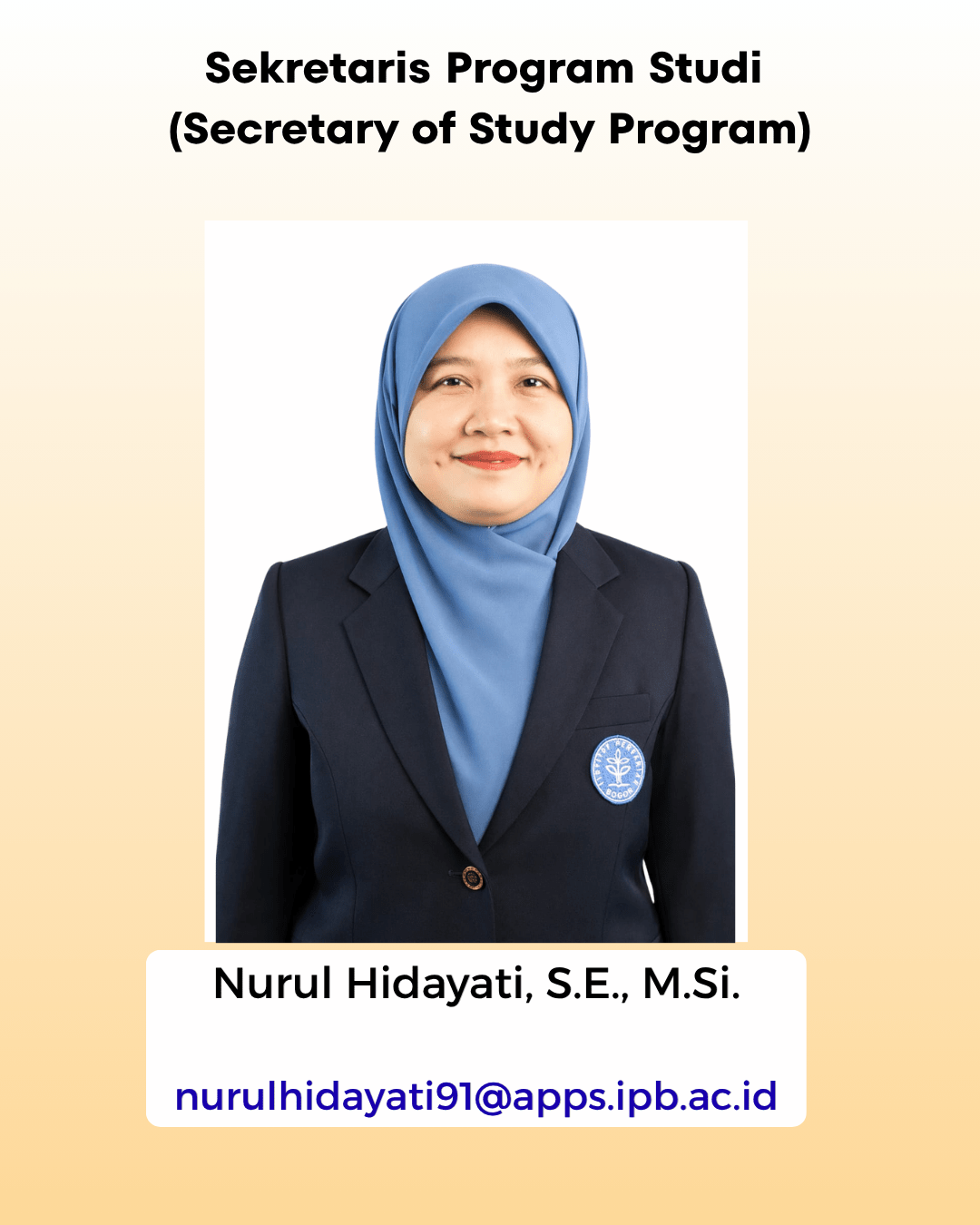 Sekretaris Program Studi
(Secretary of Study Program)

INSTITUT PERTANIAN BOGOR

Nurul Hidayati, S.E., M.Si.

nurulhidayati91@apps.ipb.ac.id